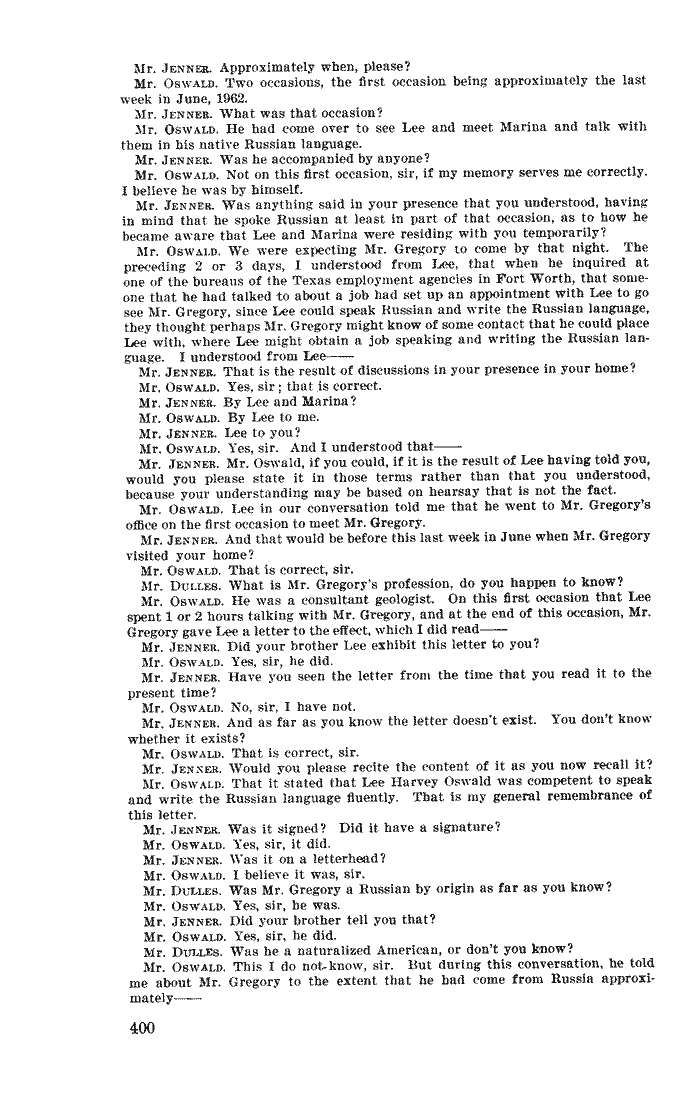 Mr. JENNER. Approximately when, please?

Mr. OSWALD. Two occasions, the first occasion being approximately the last week in June, 1962.

Mr. JENNER. What was that occasion?

Mr. OSWALD. He had come over to see Lee and meet Marina and talk with them in his native Russian language.

Mr. JENNER. Was he accompanied by anyone?

Mr. OSWALD. Not on this first occasion, sir, if my memory serves me correctly. I believe he was by himself.

Mr. JENNER. Was anything said in your presence that you understood, having in mind that he spoke Russian at least in part of that occasion, as to how he became aware that Lee and Marina were residing with you temporarily?

Mr. OSWALD. We were expecting Mr. Gregory to come by that night. The preceding 2 or 3 days, I understood from Lee, that when he inquired at one of the bureaus of the Texas employment agencies in Fort Worth, that someone that he had talked to about a job had set up an appointment with Lee to go see Mr. Gregory, since Lee could speak Russian and write the Russian language, they thought perhaps Mr. Gregory might know of some contact that he could place Lee with, where Lee might obtain a job speaking and writing the Russian language. I understood from Lee——

Mr. JENNER. That is the result of discussions in your presence in your home?

Mr. OSWALD. Yes, sir; that is correct.

Mr. JENNER. By Lee and Marina?

Mr. OSWALD. By Lee to me.

Mr. JENNER. Lee to you?

Mr. OSWALD. Yes, sir. And I understood that——

Mr. JENNER. Mr. Oswald, if you could, if it is the result of Lee having told you, would you please state it in those terms rather than that you understood, because your understanding may be based on hearsay that is not the fact.

Mr. OSWALD. Lee in our conversation told me that he went to Mr. Gregory's office on the first occasion to meet Mr. Gregory.

Mr. JENNER. And that would be before this last week in June when Mr. Gregory visited your home?

Mr. OSWALD. That is correct, sir.

Mr. DULLES. What is Mr. Gregory's profession, do you happen to know?

Mr. OSWALD. He was a consultant geologist. On this first occasion that Lee spent 1 or 2 hours talking with Mr. Gregory, and at the end of this occasion, Mr. Gregory gave Lee a letter to the effect, which I did read——

Mr. JENNER. Did your brother Lee exhibit this letter to you?

Mr. OSWALD. Yes, sir, he did.

Mr. JENNER. Have you seen the letter from the time that you read it to the present time?

Mr. OSWALD. No, sir, I have not.

Mr. JENNER. And as far as you know the letter doesn't exist. You don't know whether it exists?

Mr. OSWALD. That is correct, sir.

Mr. JENNER. Would you please recite the content of it as you now recall it?

Mr. OSWALD. That it stated that Lee Harvey Oswald was competent to speak and write the Russian language fluently. That is my general remembrance of this letter.

Mr. JENNER. Was it signed? Did it have a signature?

Mr. OSWALD. Yes, sir, it did.

Mr. JENNER. Was it on a letterhead?

Mr. OSWALD. I believe it was, sir.

Mr. DULLES. Was Mr. Gregory a Russian by origin as far as you know?

Mr. OSWALD. Yes, sir, he was.

Mr. JENNER. Did your brother tell you that?

Mr. OSWALD. Yes, sir, he did.

Mr. DULLES. Was he a naturalized American, or don't you know?

Mr. OSWALD. This I do not know, sir. But during this conversation, he told me about Mr. Gregory to the extent that he had come from Russia approximately——

400